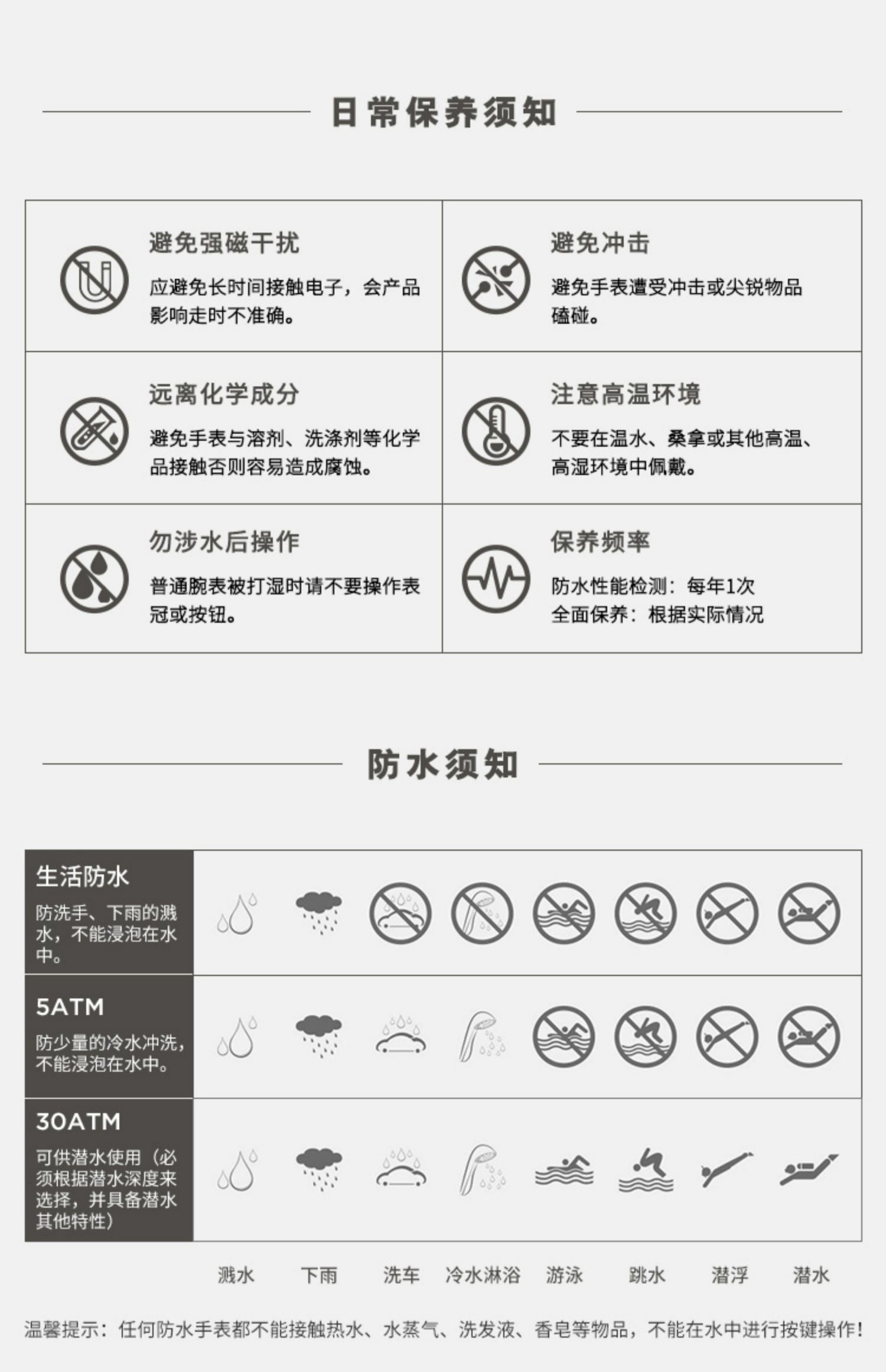 日常保养须知

避免强磁干扰

应避免长时间接触电子，会产品影响走时不准确。

避免冲击

避免手表遭受冲击或尖锐物品磕碰。

远离化学成分

避免手表与溶剂、洗涤剂等化学品接触否则容易造成腐蚀。

注意高温环境

不要在温水、桑拿或其他高温、高湿环境中佩戴。

勿涉水后操作

普通腕表被打湿时请不要操作表冠或按钮。

保养频率

防水性能检测：每年1次
全面保养：根据实际情况

防水须知

生活防水
防洗手、下雨的溅水，不能浸泡在水中。

5ATM
防少量的冷水冲洗，不能浸泡在水中。

30ATM
可供潜水使用（必须根据潜水深度来选择，并具备潜水其他特性）

溅水 下雨 洗车 冷水淋浴 游泳 跳水 潜浮 潜水

温馨提示：任何防水手表都不能接触热水、水蒸气、洗发液、香皂等物品，不能在水中进行按键操作！